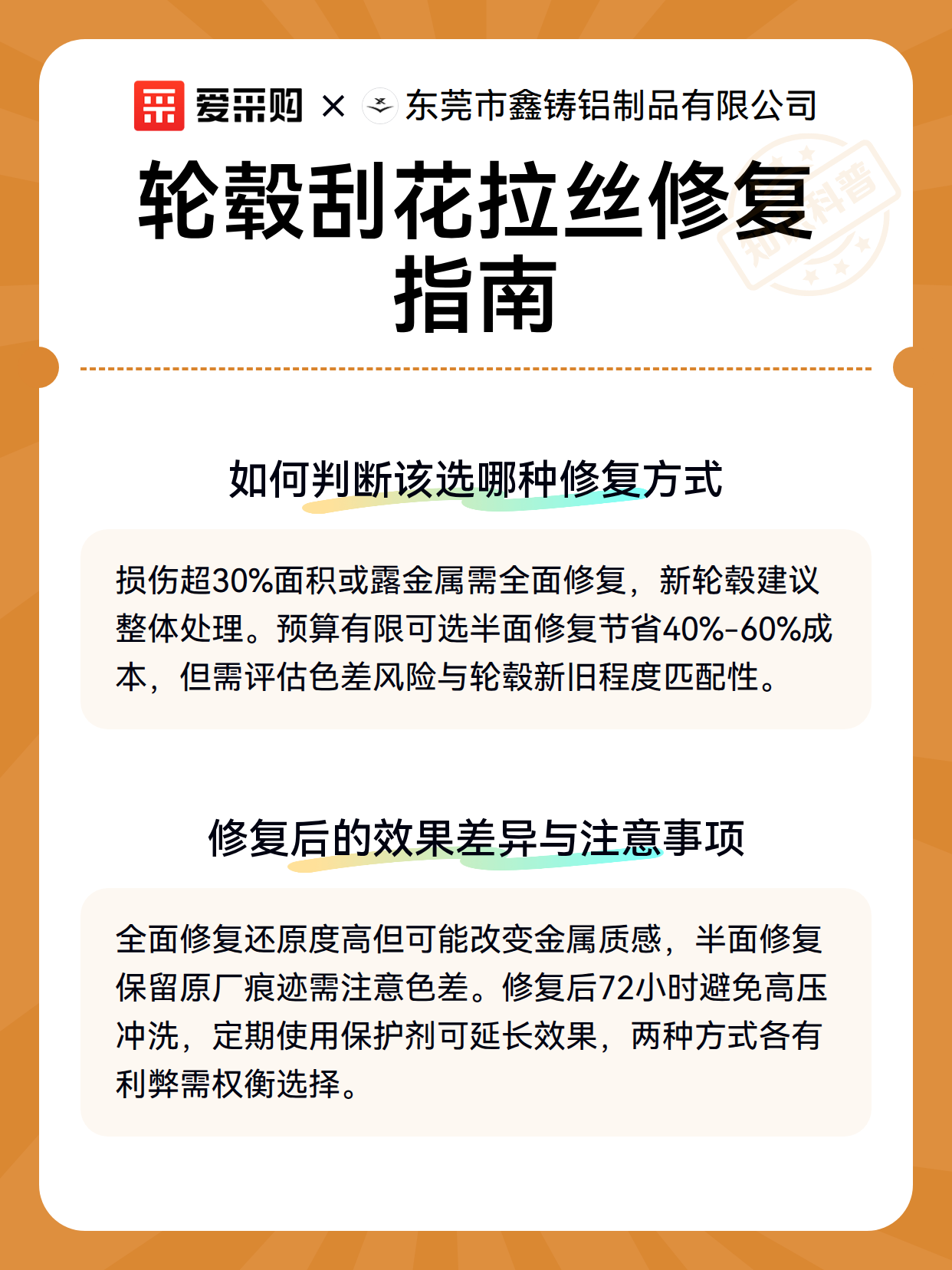 爱采购 × 东莞市鑫铸铝制品有限公司

轮毂刮花拉丝修复指南

知识科普

如何判断该选哪种修复方式

损伤超30%面积或露金属需全面修复，新轮毂建议整体处理。预算有限可选半面修复节省40%-60%成本，但需评估色差风险与轮毂新旧程度匹配性。

修复后的效果差异与注意事项

全面修复还原度高但可能改变金属质感，半面修复保留原厂痕迹需注意色差。修复后72小时避免高压冲洗，定期使用保护剂可延长效果，两种方式各有利弊需权衡选择。